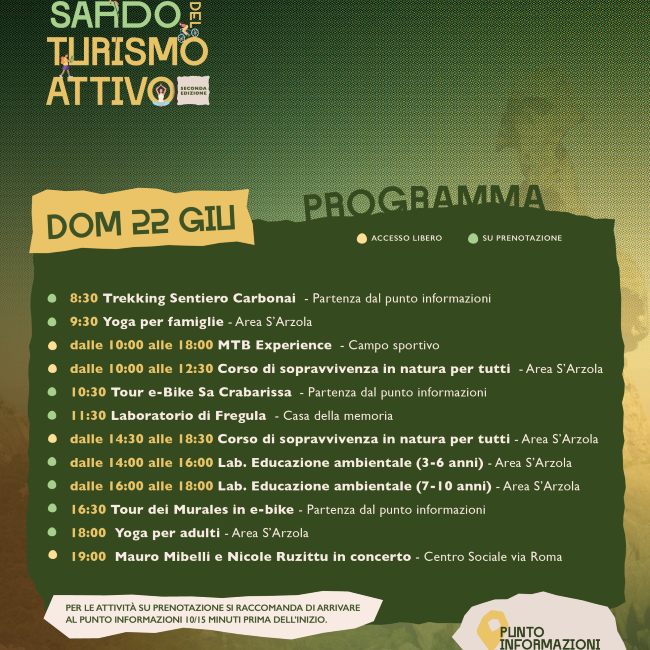 SARDO DEL TURISMO ATTIVO SECONDA EDIZIONE

DOM 22 GIU

PROGRAMMA

ACCESSO LIBERO SU PRENOTAZIONE

8:30 Trekking Sentiero Carbonai - Partenza dal punto informazioni
9:30 Yoga per famiglie - Area S'Arzola
dalle 10:00 alle 18:00 MTB Experience - Campo sportivo
dalle 10:00 alle 12:30 Corso di sopravvivenza in natura per tutti - Area S'Arzola
10:30 Tour e-Bike Sa Crabarissa - Partenza dal punto informazioni
11:30 Laboratorio di Fregula - Casa della memoria
dalle 14:30 alle 18:30 Corso di sopravvivenza in natura per tutti - Area S'Arzola
dalle 14:00 alle 16:00 Lab. Educazione ambientale (3-6 anni) - Area S'Arzola
dalle 16:00 alle 18:00 Lab. Educazione ambientale (7-10 anni) - Area S'Arzola
16:30 Tour dei Murales in e-bike - Partenza dal punto informazioni
18:00 Yoga per adulti - Area S'Arzola
19:00 Mauro Mibelli e Nicole Ruzittu in concerto - Centro Sociale via Roma

PER LE ATTIVITÀ SU PRENOTAZIONE SI RACCOMANDA DI ARRIVARE AL PUNTO INFORMAZIONI 10/15 MINUTI PRIMA DELL'INIZIO.

PUNTO INFORMAZIONI